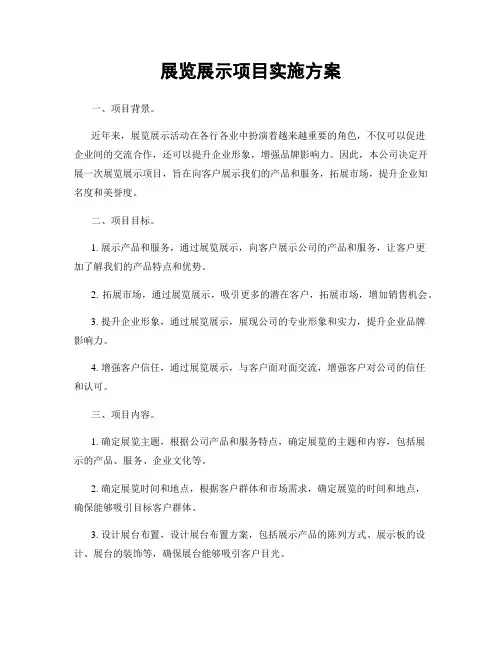 展览展示项目实施方案

一、项目背景。

近年来，展览展示活动在各行各业中扮演着越来越重要的角色，不仅可以促进企业间的交流合作，还可以提升企业形象，增强品牌影响力。因此，本公司决定开展一次展览展示项目，旨在向客户展示我们的产品和服务，拓展市场，提升企业知名度和美誉度。

二、项目目标。

1. 展示产品和服务，通过展览展示，向客户展示公司的产品和服务，让客户更加了解我们的产品特点和优势。

2. 拓展市场，通过展览展示，吸引更多的潜在客户，拓展市场，增加销售机会。

3. 提升企业形象，通过展览展示，展现公司的专业形象和实力，提升企业品牌影响力。

4. 增强客户信任，通过展览展示，与客户面对面交流，增强客户对公司的信任和认可。

三、项目内容。

1. 确定展览主题，根据公司产品和服务特点，确定展览的主题和内容，包括展示的产品、服务、企业文化等。

2. 确定展览时间和地点，根据客户群体和市场需求，确定展览的时间和地点，确保能够吸引目标客户群体。

3. 设计展台布置，设计展台布置方案，包括展示产品的陈列方式、展示板的设计、展台的装饰等，确保展台能够吸引客户目光。